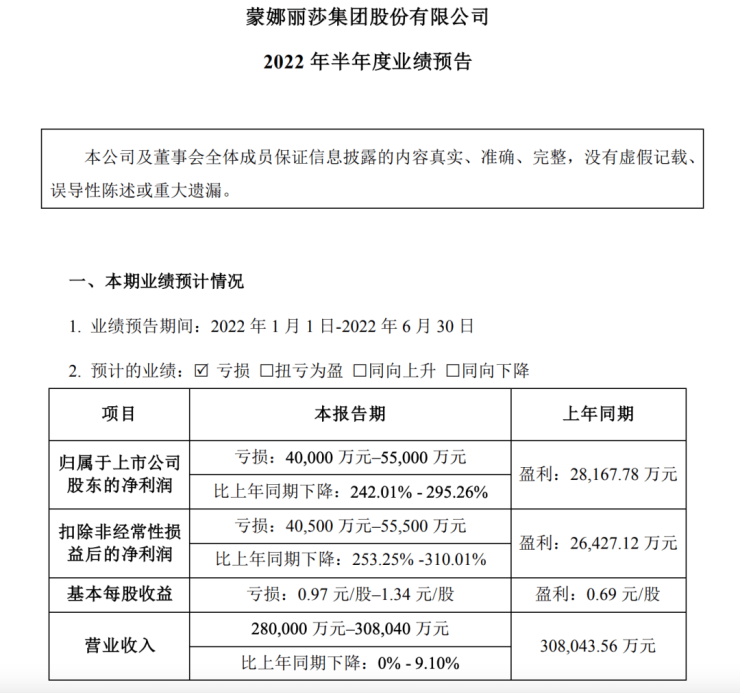 蒙娜丽莎集团股份有限公司

2022 年半年度业绩预告

本公司及董事会全体成员保证信息披露的内容真实、准确、完整，没有虚假记载、误导性陈述或重大遗漏。

一、本期业绩预计情况

1. 业绩预告期间：2022 年 1 月 1 日-2022 年 6 月 30 日

2. 预计的业绩：☑ 亏损 □扭亏为盈 □同向上升 □同向下降

| 项目 | 本报告期 | 上年同期 |
|---|---|---|
| 归属于上市公司股东的净利润 | 亏损：40,000 万元–55,000 万元 | 盈利：28,167.78 万元 |
| | 比上年同期下降：242.01% - 295.26% | |
| 扣除非经常性损益后的净利润 | 亏损：40,500 万元–55,500 万元 | 盈利：26,427.12 万元 |
| | 比上年同期下降：253.25% -310.01% | |
| 基本每股收益 | 亏损：0.97 元/股–1.34 元/股 | 盈利：0.69 元/股 |
| 营业收入 | 280,000 万元–308,040 万元 | 308,043.56 万元 |
| | 比上年同期下降：0% - 9.10% | |